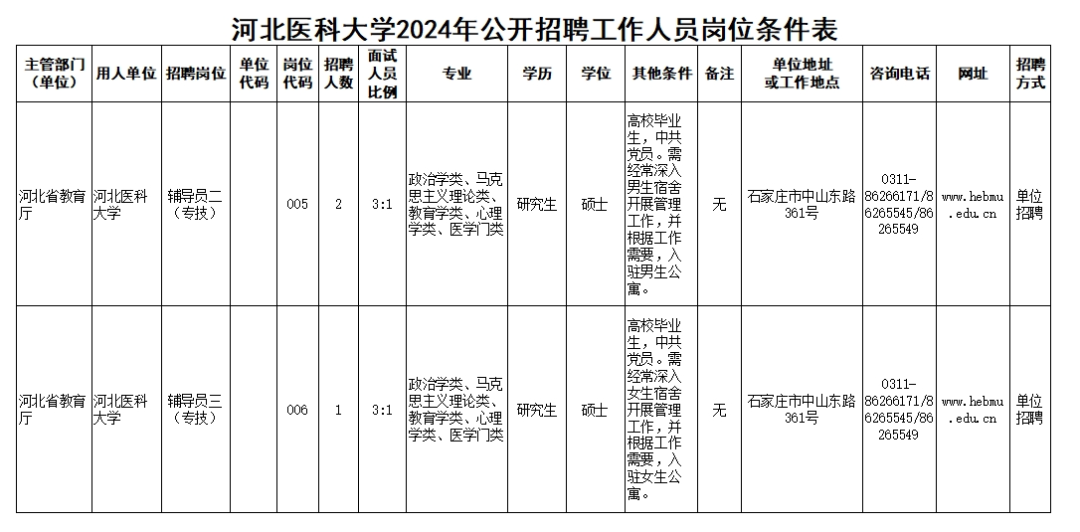 河北医科大学2024年公开招聘工作人员岗位条件表

| 主管部门（单位） | 用人单位 | 招聘岗位 | 单位代码 | 岗位代码 | 招聘人数 | 面试人员比例 | 专业 | 学历 | 学位 | 其他条件 | 备注 | 单位地址或工作地点 | 咨询电话 | 网址 | 招聘方式 |
|---|---|---|---|---|---|---|---|---|---|---|---|---|---|---|---|
| 河北省教育厅 | 河北医科大学 | 辅导员二（专技） |  | 005 | 2 | 3:1 | 政治学类、马克思主义理论类、教育学类、心理学类、医学门类 | 研究生 | 硕士 | 高校毕业生，中共党员。需经常深入男生宿舍开展管理工作，并根据工作需要，入驻男生公寓。 | 无 | 石家庄市中山东路361号 | 0311-86266171/86265545/86265549 | www.hebmu.edu.cn | 单位招聘 |
| 河北省教育厅 | 河北医科大学 | 辅导员三（专技） |  | 006 | 1 | 3:1 | 政治学类、马克思主义理论类、教育学类、心理学类、医学门类 | 研究生 | 硕士 | 高校毕业生，中共党员。需经常深入女生宿舍开展管理工作，并根据工作需要，入驻女生公寓。 | 无 | 石家庄市中山东路361号 | 0311-86266171/86265545/86265549 | www.hebmu.edu.cn | 单位招聘 |